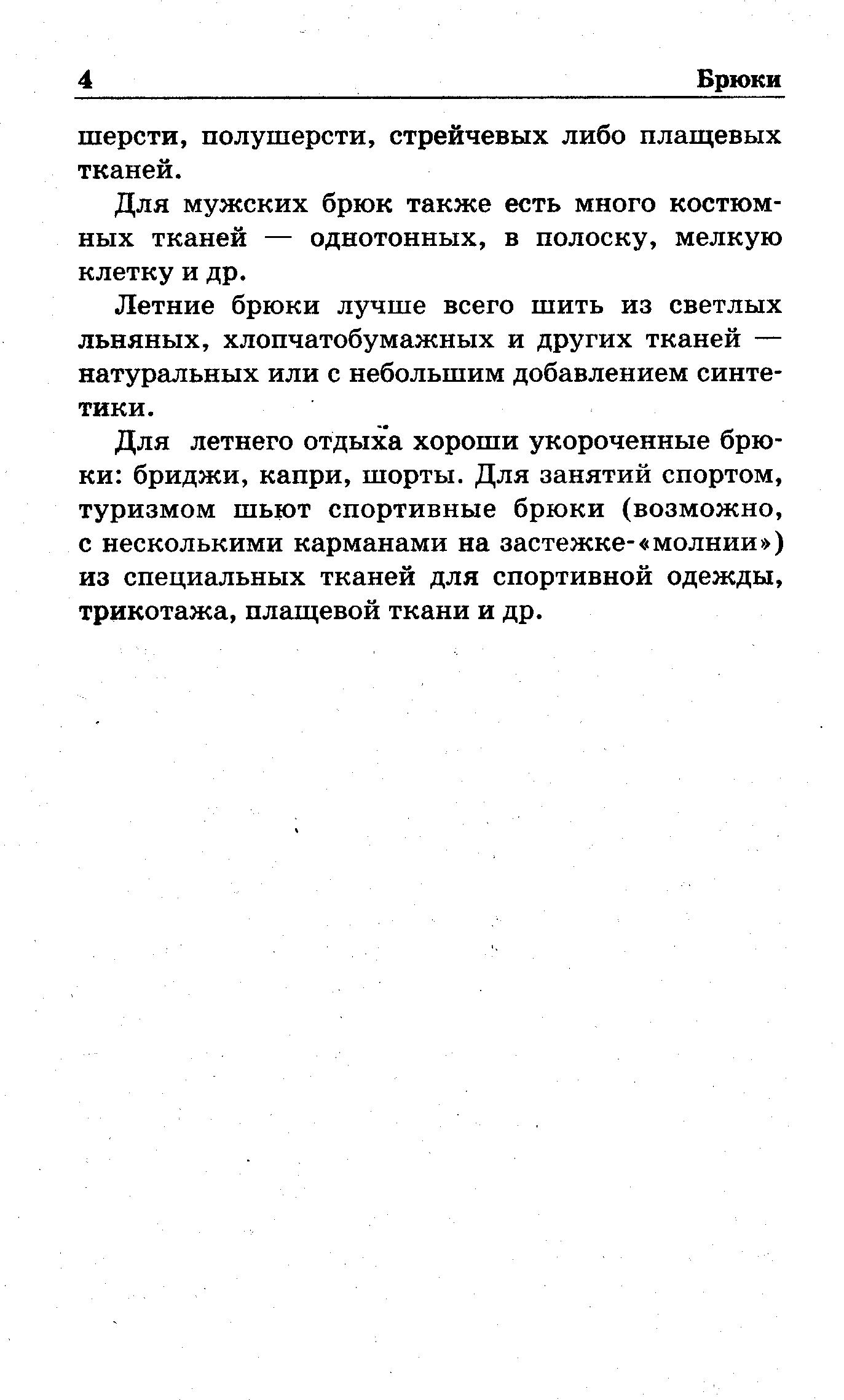 4 Брюки

шерсти, полушерсти, стрейчевых либо плащевых тканей.

Для мужских брюк также есть много костюмных тканей — однотонных, в полоску, мелкую клетку и др.

Летние брюки лучше всего шить из светлых льняных, хлопчатобумажных и других тканей — натуральных или с небольшим добавлением синтетики.

Для летнего отдыха хороши укороченные брюки: бриджи, капри, шорты. Для занятий спортом, туризмом шьют спортивные брюки (возможно, с несколькими карманами на застежке-«молнии») из специальных тканей для спортивной одежды, трикотажа, плащевой ткани и др.